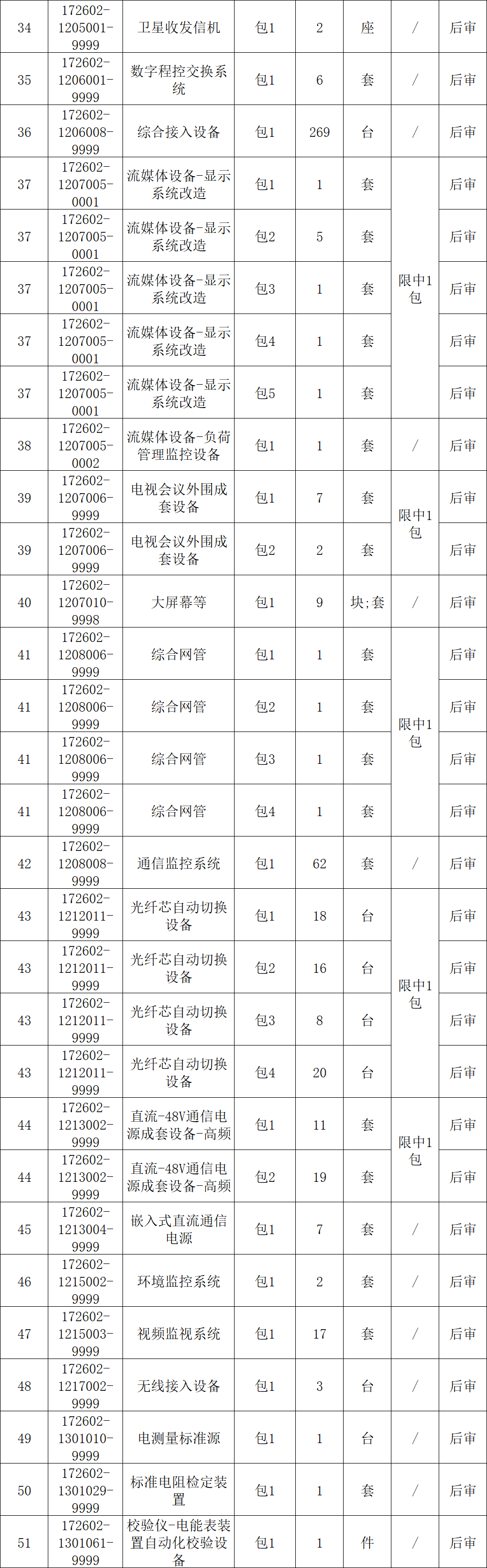 | 34 | 172602-1205001-9999 | 卫星收发信机 | 包1 | 2 | 座 | / | 后审 |
|---|---|---|---|---|---|---|---|
| 35 | 172602-1206001-9999 | 数字程控交换系统 | 包1 | 6 | 套 | / | 后审 |
| 36 | 172602-1206008-9999 | 综合接入设备 | 包1 | 269 | 台 | / | 后审 |
| 37 | 172602-1207005-0001 | 流媒体设备-显示系统改造 | 包1 | 1 | 套 | 限中1包 | 后审 |
| 37 | 172602-1207005-0001 | 流媒体设备-显示系统改造 | 包2 | 5 | 套 | | 后审 |
| 37 | 172602-1207005-0001 | 流媒体设备-显示系统改造 | 包3 | 1 | 套 | | 后审 |
| 37 | 172602-1207005-0001 | 流媒体设备-显示系统改造 | 包4 | 1 | 套 | | 后审 |
| 37 | 172602-1207005-0001 | 流媒体设备-显示系统改造 | 包5 | 1 | 套 | | 后审 |
| 38 | 172602-1207005-0002 | 流媒体设备-负荷管理监控设备 | 包1 | 1 | 套 | / | 后审 |
| 39 | 172602-1207006-9999 | 电视会议外围成套设备 | 包1 | 7 | 套 | 限中1包 | 后审 |
| 39 | 172602-1207006-9999 | 电视会议外围成套设备 | 包2 | 2 | 套 | | 后审 |
| 40 | 172602-1207010-9998 | 大屏幕等 | 包1 | 9 | 块;套 | / | 后审 |
| 41 | 172602-1208006-9999 | 综合网管 | 包1 | 1 | 套 | 限中1包 | 后审 |
| 41 | 172602-1208006-9999 | 综合网管 | 包2 | 1 | 套 | | 后审 |
| 41 | 172602-1208006-9999 | 综合网管 | 包3 | 1 | 套 | | 后审 |
| 41 | 172602-1208006-9999 | 综合网管 | 包4 | 1 | 套 | | 后审 |
| 42 | 172602-1208008-9999 | 通信监控系统 | 包1 | 62 | 套 | / | 后审 |
| 43 | 172602-1212011-9999 | 光纤芯自动切换设备 | 包1 | 18 | 台 | 限中1包 | 后审 |
| 43 | 172602-1212011-9999 | 光纤芯自动切换设备 | 包2 | 16 | 台 | | 后审 |
| 43 | 172602-1212011-9999 | 光纤芯自动切换设备 | 包3 | 8 | 台 | | 后审 |
| 43 | 172602-1212011-9999 | 光纤芯自动切换设备 | 包4 | 20 | 台 | | 后审 |
| 44 | 172602-1213002-9999 | 直流-48V通信电源成套设备-高频 | 包1 | 11 | 套 | 限中1包 | 后审 |
| 44 | 172602-1213002-9999 | 直流-48V通信电源成套设备-高频 | 包2 | 19 | 套 | | 后审 |
| 45 | 172602-1213004-9999 | 嵌入式直流通信电源 | 包1 | 7 | 套 | / | 后审 |
| 46 | 172602-1215002-9999 | 环境监控系统 | 包1 | 2 | 套 | / | 后审 |
| 47 | 172602-1215003-9999 | 视频监视系统 | 包1 | 17 | 套 | / | 后审 |
| 48 | 172602-1217002-9999 | 无线接入设备 | 包1 | 3 | 台 | / | 后审 |
| 49 | 172602-1301010-9999 | 电测量标准源 | 包1 | 1 | 台 | / | 后审 |
| 50 | 172602-1301029-9999 | 标准电阻检定装置 | 包1 | 1 | 套 | / | 后审 |
| 51 | 172602-1301061-9999 | 校验仪-电能表装置自动化校验设备 | 包1 | 1 | 件 | / | 后审 |